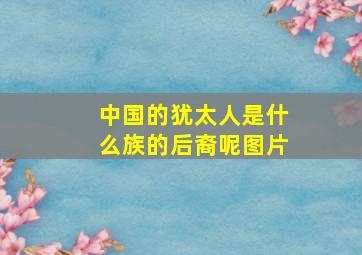 中国的犹太人是什么族的后裔呢图片